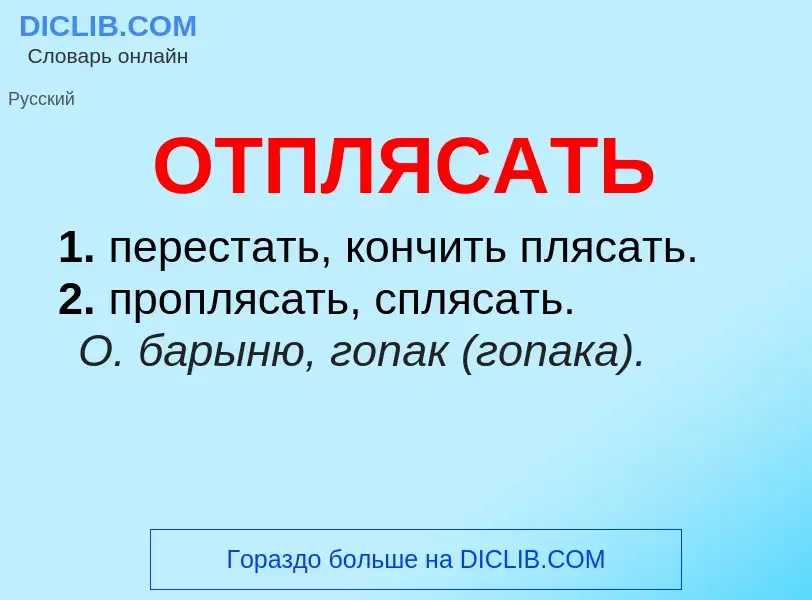 DICLIB.COM
Словарь онлайн

Русский

ОТПЛЯСАТЬ

1. перестать, кончить плясать.
2. проплясать, сплясать.
О. барыню, гопак (гопака).

Гораздо больше на DICLIB.COM